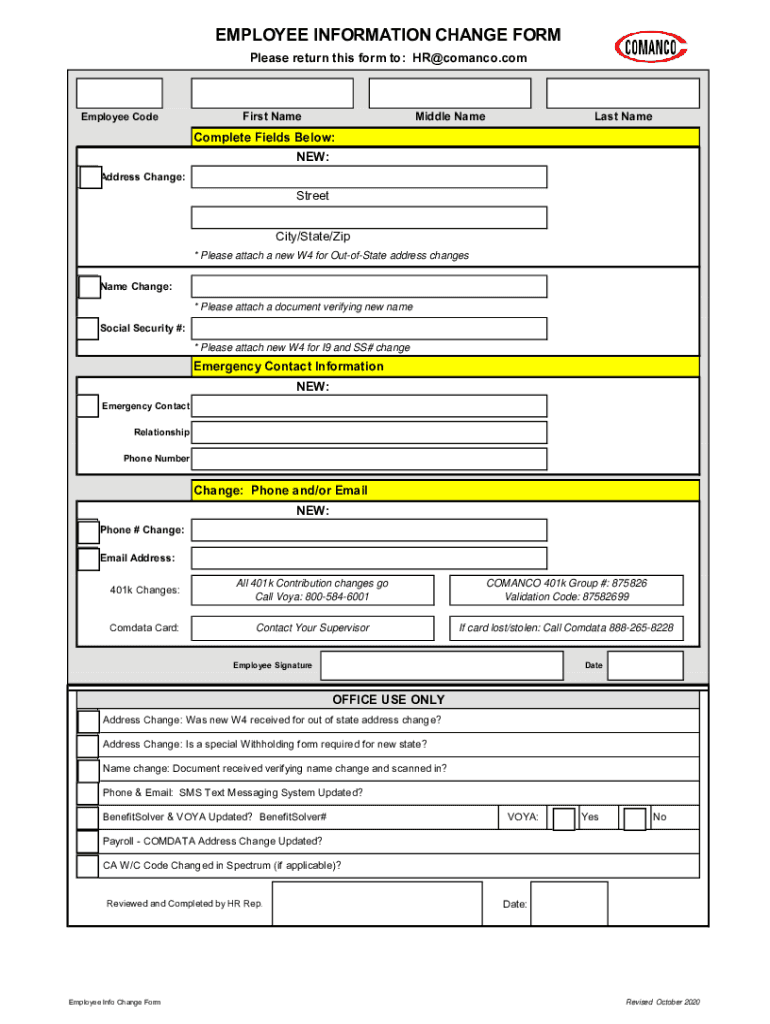 EMPLOYEE INFORMATION CHANGE FORM
Please return this form to: HR@comanco.com

COMANCO

Employee Code
First Name
Middle Name
Last Name

Complete Fields Below:
NEW:
Address Change:
Street
City/State/Zip
* Please attach a new W4 for Out-of-State address changes

Name Change:
* Please attach a document verifying new name
Social Security #:
* Please attach new W4 for I9 and SS# change

Emergency Contact Information
NEW:
Emergency Contact
Relationship
Phone Number

Change: Phone and/or Email
NEW:
Phone # Change:
Email Address:
401k Changes:
All 401k Contribution changes go Call Voya: 800-584-6001
COMANCO 401k Group #: 875826 Validation Code: 87582699
Comdata Card:
Contact Your Supervisor
If card lost/stolen: Call Comdata 888-265-8228

Employee Signature
Date

OFFICE USE ONLY
Address Change: Was new W4 received for out of state address change?
Address Change: Is a special Withholding form required for new state?
Name change: Document received verifying name change and scanned in?
Phone & Email: SMS Text Messaging System Updated?
BenefitSolver & VOYA Updated? BenefitSolver#
VOYA:
Yes
No
Payroll - COMDATA Address Change Updated?
CA W/C Code Changed in Spectrum (if applicable)?
Reviewed and Completed by HR Rep.
Date:

Employee Info Change Form
Revised October 2020